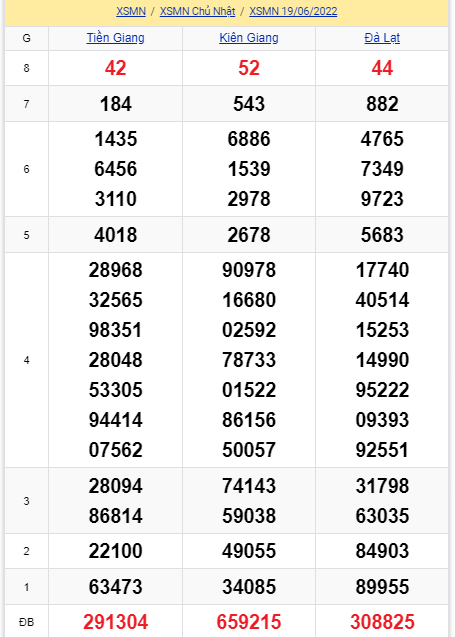 XSMN / XSMN Chủ Nhật / XSMN 19/06/2022

| G | Tiền Giang | Kiên Giang | Đà Lạt |
|---|---|---|---|
| 8 | 42 | 52 | 44 |
| 7 | 184 | 543 | 882 |
| 6 | 1435 6456 3110 | 6886 1539 2978 | 4765 7349 9723 |
| 5 | 4018 | 2678 | 5683 |
| 4 | 28968 32565 98351 28048 53305 94414 07562 | 90978 16680 02592 78733 01522 86156 50057 | 17740 40514 15253 14990 95222 09393 92551 |
| 3 | 28094 86814 | 74143 59038 | 31798 63035 |
| 2 | 22100 | 49055 | 84903 |
| 1 | 63473 | 34085 | 89955 |
| ĐB | 291304 | 659215 | 308825 |